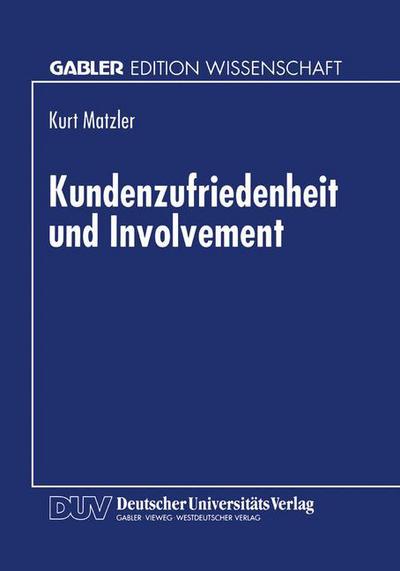 GABLER EDITION WISSENSCHAFT

Kurt Matzler

Kundenzufriedenheit und Involvement

DUV Deutscher Universitäts Verlag
GABLER · VIEWEG · WESTDEUTSCHER VERLAG